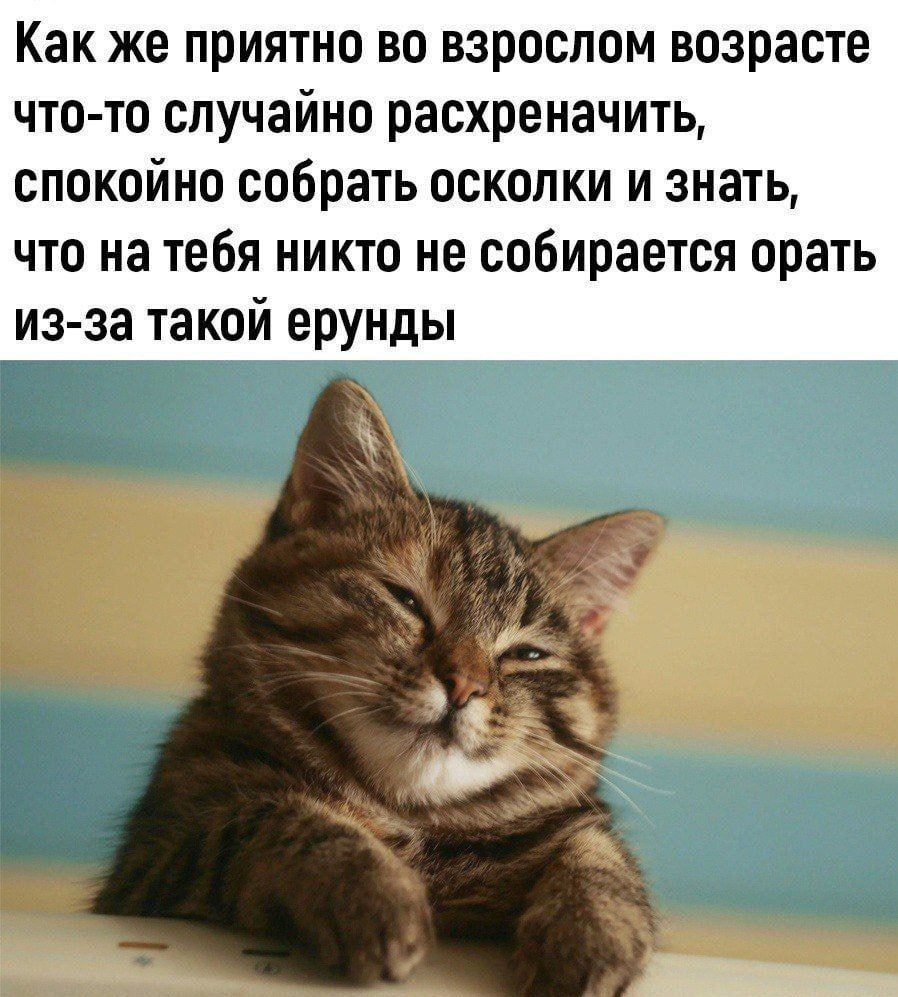 Как же приятно во взрослом возрасте что-то случайно расхреначить, спокойно собрать осколки и знать, что на тебя никто не собирается орать из-за такой ерунды